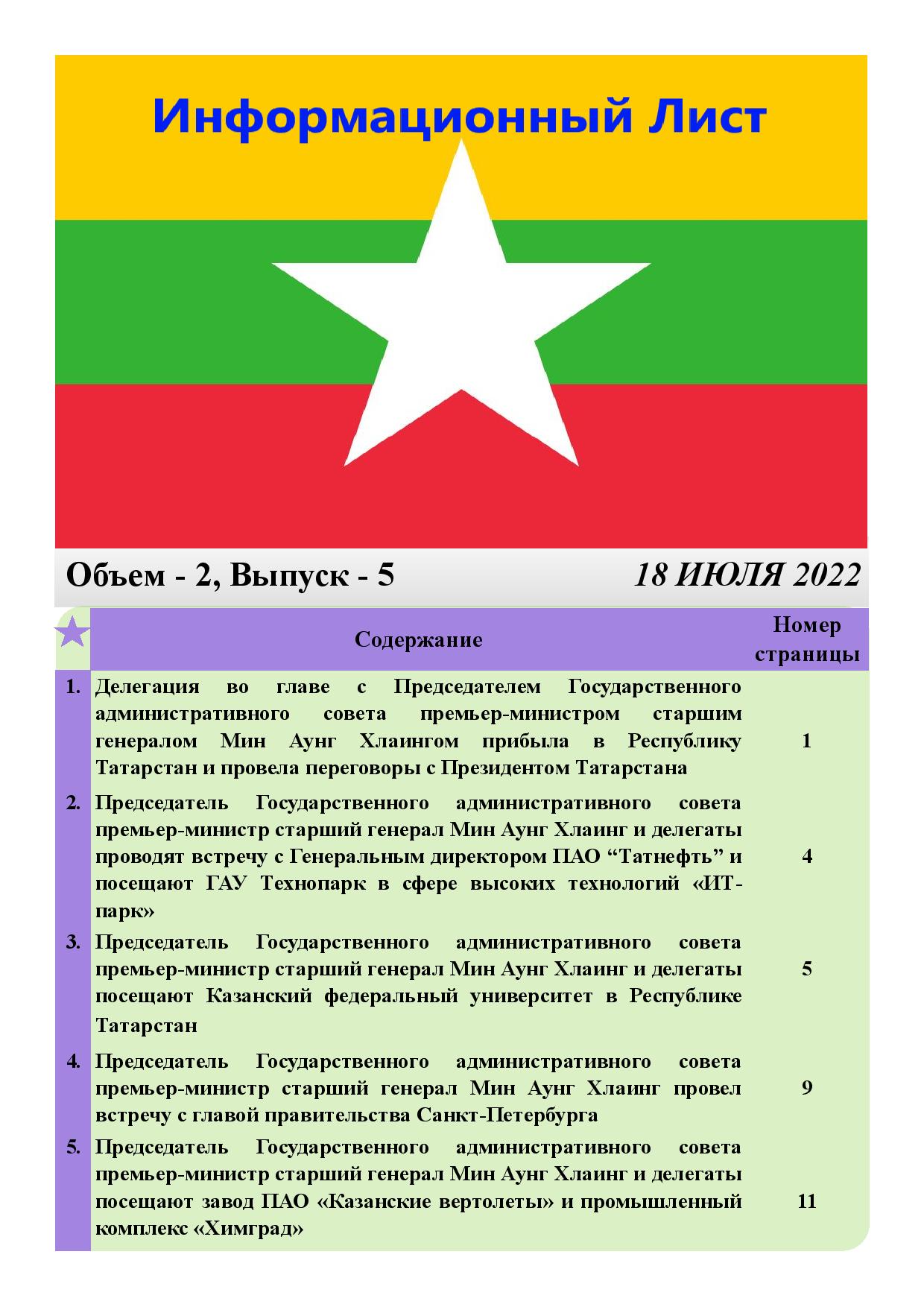 Информационный Лист

Объем - 2, Выпуск - 5

18 ИЮЛЯ 2022

| | Содержание | Номер страницы |
|---|---|---|
| 1. | Делегация во главе с Председателем Государственного административного совета премьер-министром старшим генералом Мин Аунг Хлаингом прибыла в Республику Татарстан и провела переговоры с Президентом Татарстана | 1 |
| 2. | Председатель Государственного административного совета премьер-министр старший генерал Мин Аунг Хлаинг и делегаты проводят встречу с Генеральным директором ПАО “Татнефть” и посещают ГАУ Технопарк в сфере высоких технологий «ИТ-парк» | 4 |
| 3. | Председатель Государственного административного совета премьер-министр старший генерал Мин Аунг Хлаинг и делегаты посещают Казанский федеральный университет в Республике Татарстан | 5 |
| 4. | Председатель Государственного административного совета премьер-министр старший генерал Мин Аунг Хлаинг провел встречу с главой правительства Санкт-Петербурга | 9 |
| 5. | Председатель Государственного административного совета премьер-министр старший генерал Мин Аунг Хлаинг и делегаты посещают завод ПАО «Казанские вертолеты» и промышленный комплекс «Химград» | 11 |